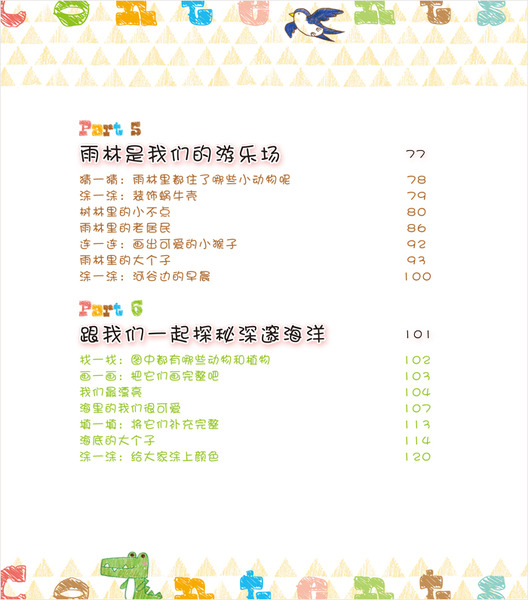 CONTENTS

Part 5
雨林是我们的游乐场 77
猜一猜：雨林里都住了哪些小动物呢 78
涂一涂：装饰蜗牛壳 79
树林里的小不点 80
雨林里的老居民 86
连一连：画出可爱的小猴子 92
雨林里的大个子 93
涂一涂：河谷边的早晨 100

Part 6
跟我们一起探秘深邃海洋 101
找一找：图中都有哪些动物和植物 102
画一画：把它们画完整吧 103
我们最漂亮 104
海里的我们很可爱 107
填一填：将它们补充完整 113
海底的大个子 114
涂一涂：给大家涂上颜色 120

CONTENTS